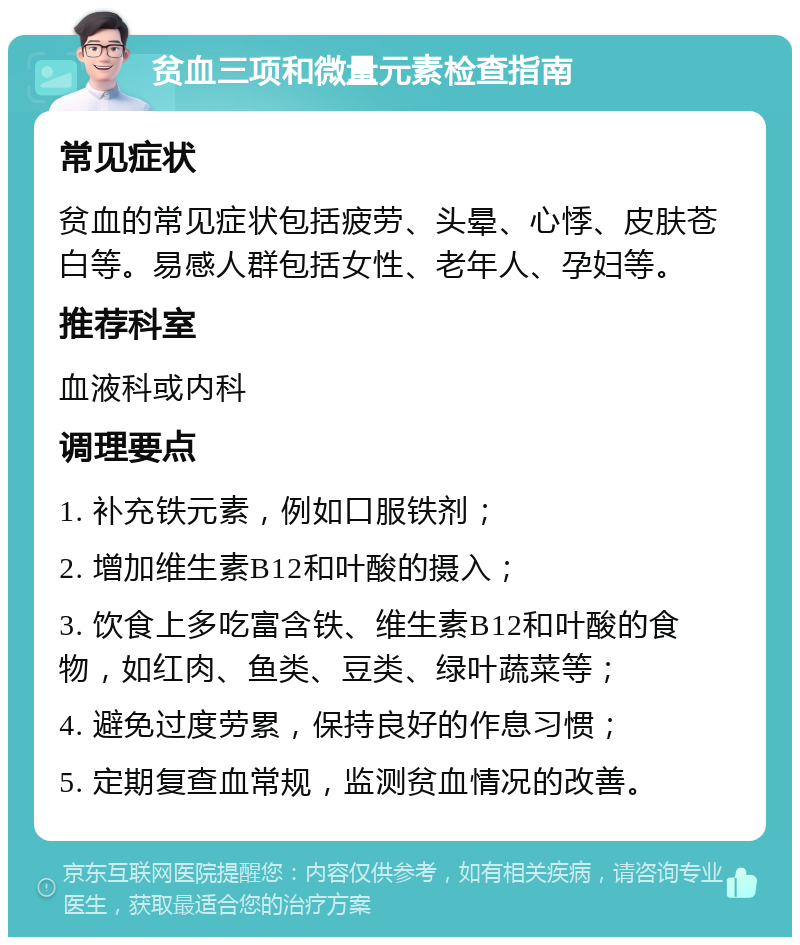 贫血三项和微量元素检查指南

常见症状

贫血的常见症状包括疲劳、头晕、心悸、皮肤苍白等。易感人群包括女性、老年人、孕妇等。

推荐科室

血液科或内科

调理要点

1. 补充铁元素，例如口服铁剂；

2. 增加维生素B12和叶酸的摄入；

3. 饮食上多吃富含铁、维生素B12和叶酸的食物，如红肉、鱼类、豆类、绿叶蔬菜等；

4. 避免过度劳累，保持良好的作息习惯；

5. 定期复查血常规，监测贫血情况的改善。

京东互联网医院提醒您：内容仅供参考，如有相关疾病，请咨询专业医生，获取最适合您的治疗方案